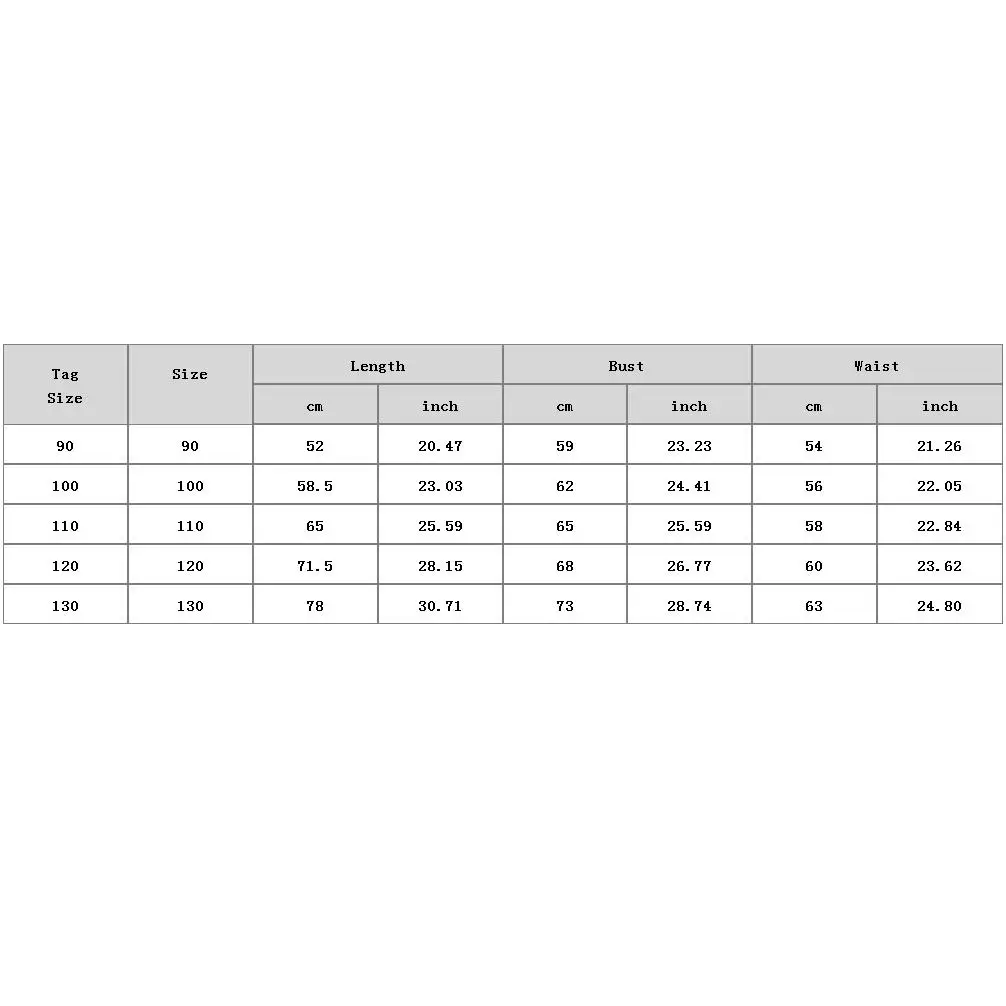 | Tag Size | Size | Length | | Bust | | Waist | |
|---|---|---|---|---|---|---|---|
| | | cm | inch | cm | inch | cm | inch |
| 90 | 90 | 52 | 20.47 | 59 | 23.23 | 54 | 21.26 |
| 100 | 100 | 58.5 | 23.03 | 62 | 24.41 | 56 | 22.05 |
| 110 | 110 | 65 | 25.59 | 65 | 25.59 | 58 | 22.84 |
| 120 | 120 | 71.5 | 28.15 | 68 | 26.77 | 60 | 23.62 |
| 130 | 130 | 78 | 30.71 | 73 | 28.74 | 63 | 24.80 |